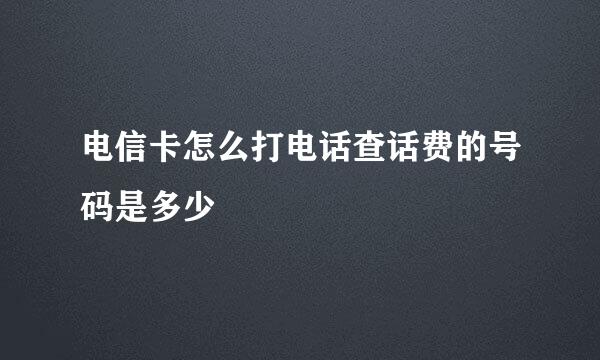 电信卡怎么打电话查话费的号码是多少